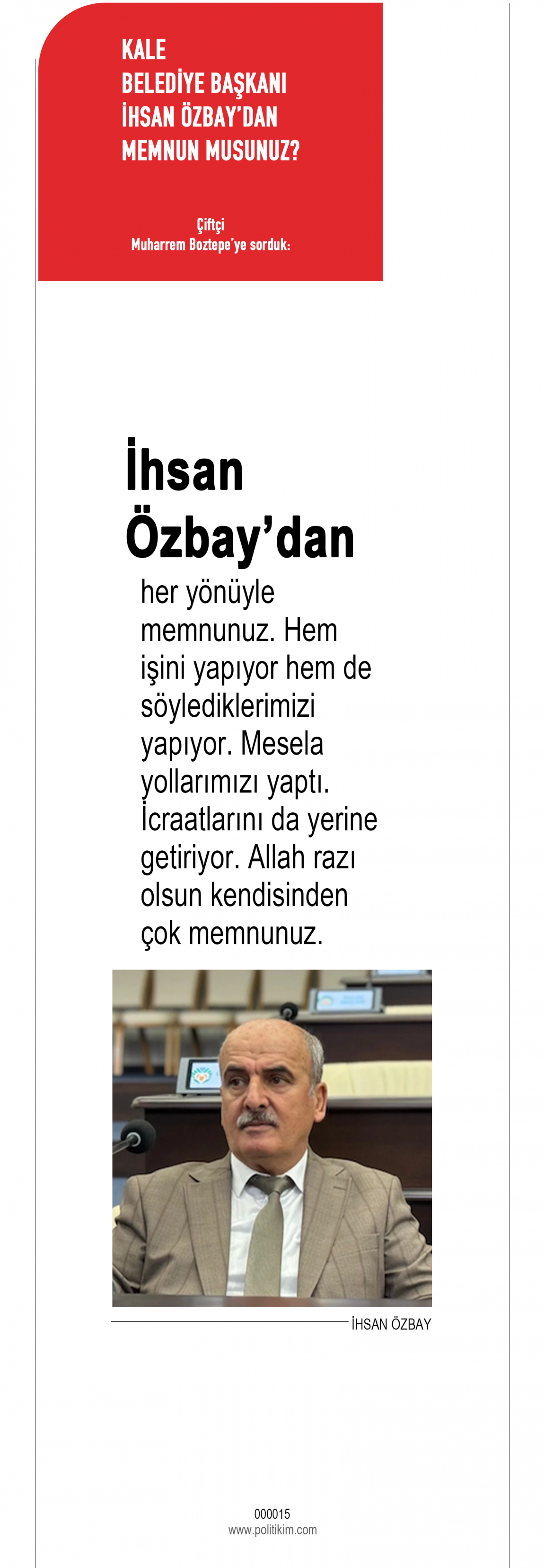 KALE
BELEDİYE BAŞKANI
İHSAN ÖZBAY'DAN
MEMNUN MUSUNUZ?

Çiftçi
Muharrem Boztepe'ye sorduk:

İhsan Özbay'dan

her yönüyle memnunuz. Hem işini yapıyor hem de söylediklerimizi yapıyor. Mesela yollarımızı yaptı. İcraatlarını da yerine getiriyor. Allah razı olsun kendisinden çok memnunuz.

İHSAN ÖZBAY

000015
www.politikim.com